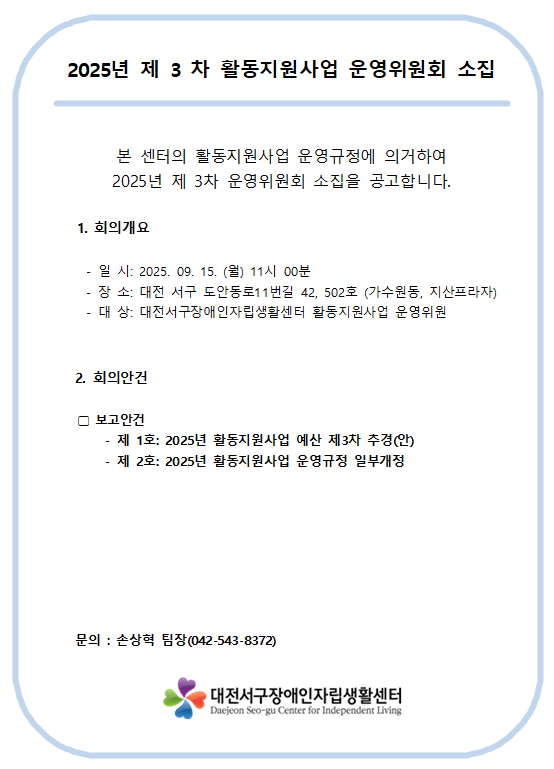 2025년 제 3 차 활동지원사업 운영위원회 소집

본 센터의 활동지원사업 운영규정에 의거하여 2025년 제 3차 운영위원회 소집을 공고합니다.

1. 회의개요

- 일 시: 2025. 09. 15. (월) 11시 00분
- 장 소: 대전 서구 도안동로11번길 42, 502호 (가수원동, 지산프라자)
- 대 상: 대전서구장애인자립생활센터 활동지원사업 운영위원

2. 회의안건

▢ 보고안건
- 제 1호: 2025년 활동지원사업 예산 제3차 추경(안)
- 제 2호: 2025년 활동지원사업 운영규정 일부개정

문의 : 손상혁 팀장(042-543-8372)

대전서구장애인자립생활센터
Daejeon Seo-gu Center for Independent Living